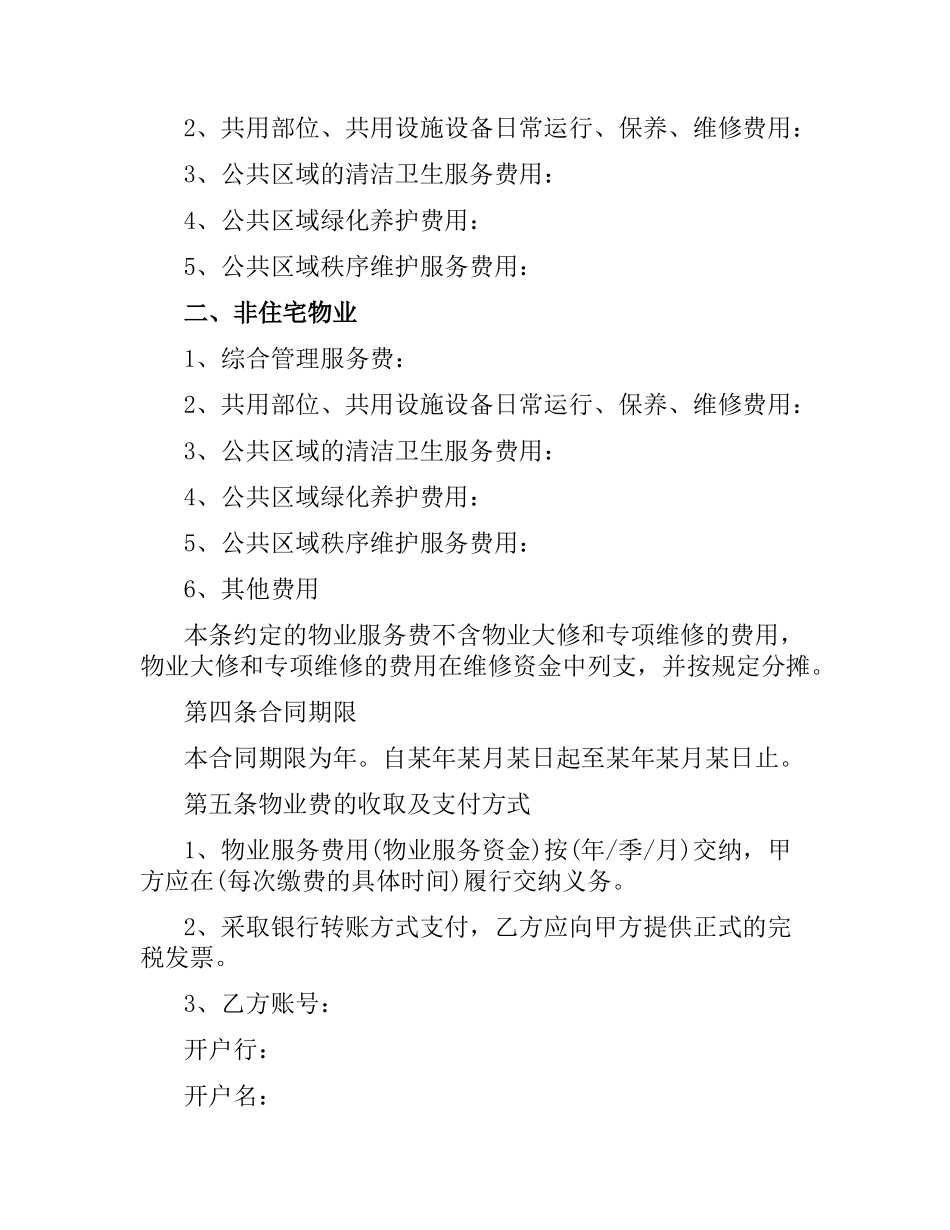 2、共用部位、共用设施设备日常运行、保养、维修费用：

3、公共区域的清洁卫生服务费用：

4、公共区域绿化养护费用：

5、公共区域秩序维护服务费用：

二、非住宅物业

1、综合管理服务费：

2、共用部位、共用设施设备日常运行、保养、维修费用：

3、公共区域的清洁卫生服务费用：

4、公共区域绿化养护费用：

5、公共区域秩序维护服务费用：

6、其他费用

本条约定的物业服务费不含物业大修和专项维修的费用，物业大修和专项维修的费用在维修资金中列支，并按规定分摊。

第四条合同期限

本合同期限为年。自某年某月某日起至某年某月某日止。

第五条物业费的收取及支付方式

1、物业服务费用(物业服务资金)按(年/季/月)交纳，甲方应在(每次缴费的具体时间)履行交纳义务。

2、采取银行转账方式支付，乙方应向甲方提供正式的完税发票。

3、乙方账号：

开户行：

开户名：